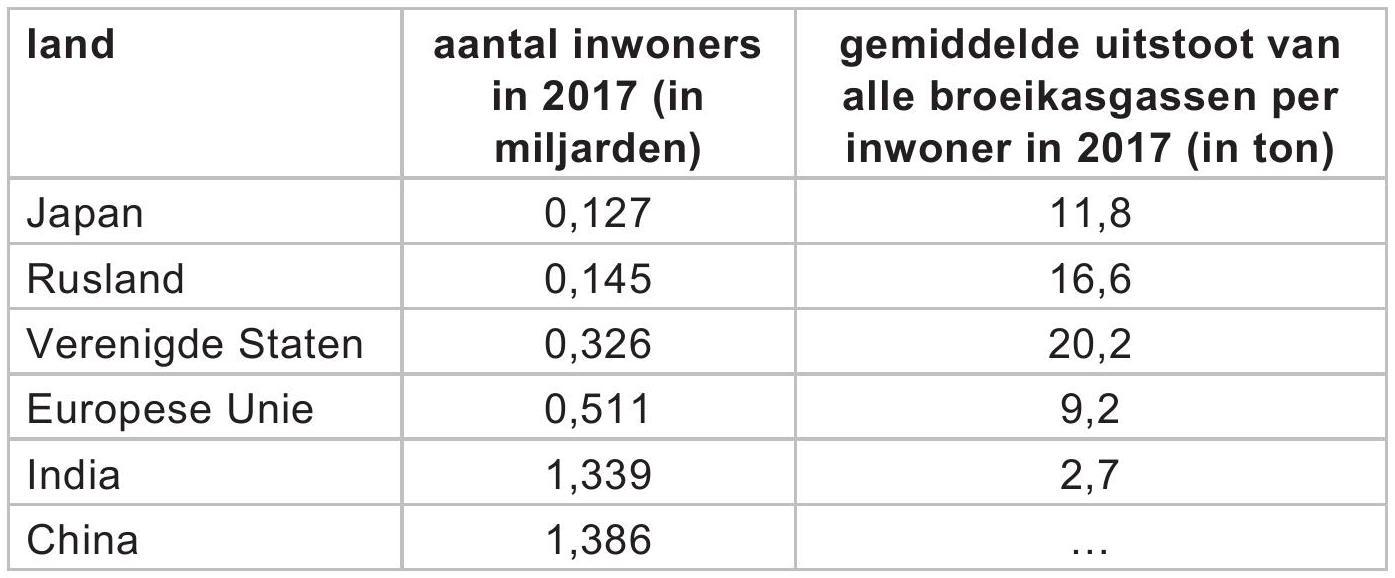 | land | aantal inwoners in 2017 (in miljarden) | gemiddelde uitstoot van alle broeikasgassen per inwoner in 2017 (in ton) |
|---|---|---|
| Japan | 0,127 | 11,8 |
| Rusland | 0,145 | 16,6 |
| Verenigde Staten | 0,326 | 20,2 |
| Europese Unie | 0,511 | 9,2 |
| India | 1,339 | 2,7 |
| China | 1,386 | … |